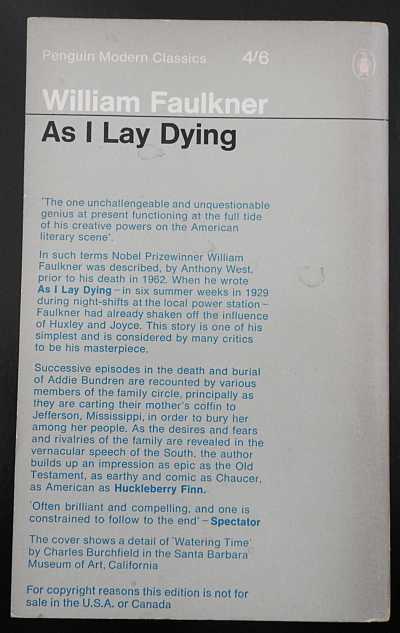 Penguin Modern Classics 4/6

William Faulkner

As I Lay Dying

'The one unchallengeable and unquestionable genius at present functioning at the full tide of his creative powers on the American literary scene'.

In such terms Nobel Prizewinner William Faulkner was described, by Anthony West, prior to his death in 1962. When he wrote As I Lay Dying - in six summer weeks in 1929 during night-shifts at the local power station - Faulkner had already shaken off the influence of Huxley and Joyce. This story is one of his simplest and is considered by many critics to be his masterpiece.

Successive episodes in the death and burial of Addie Bundren are recounted by various members of the family circle, principally as they are carting their mother's coffin to Jefferson, Mississippi, in order to bury her among her people. As the desires and fears and rivalries of the family are revealed in the vernacular speech of the South, the author builds up an impression as epic as the Old Testament, as earthy and comic as Chaucer, as American as Huckleberry Finn.

'Often brilliant and compelling, and one is constrained to follow to the end' - Spectator

The cover shows a detail of 'Watering Time' by Charles Burchfield in the Santa Barbara Museum of Art, California

For copyright reasons this edition is not for sale in the U.S.A. or Canada